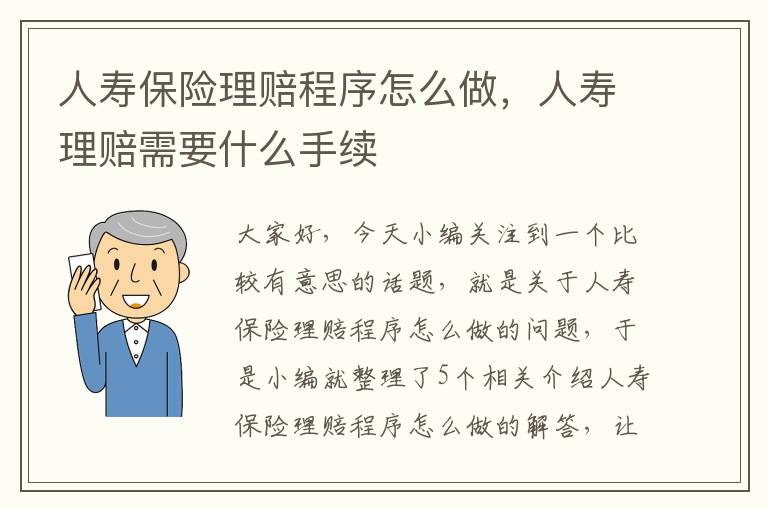 人寿保险理赔程序怎么做，人寿理赔需要什么手续

大家好，今天小编关注到一个比较有意思的话题，就是关于人寿保险理赔程序怎么做的问题，于是小编就整理了5个相关介绍人寿保险理赔程序怎么做的解答，让